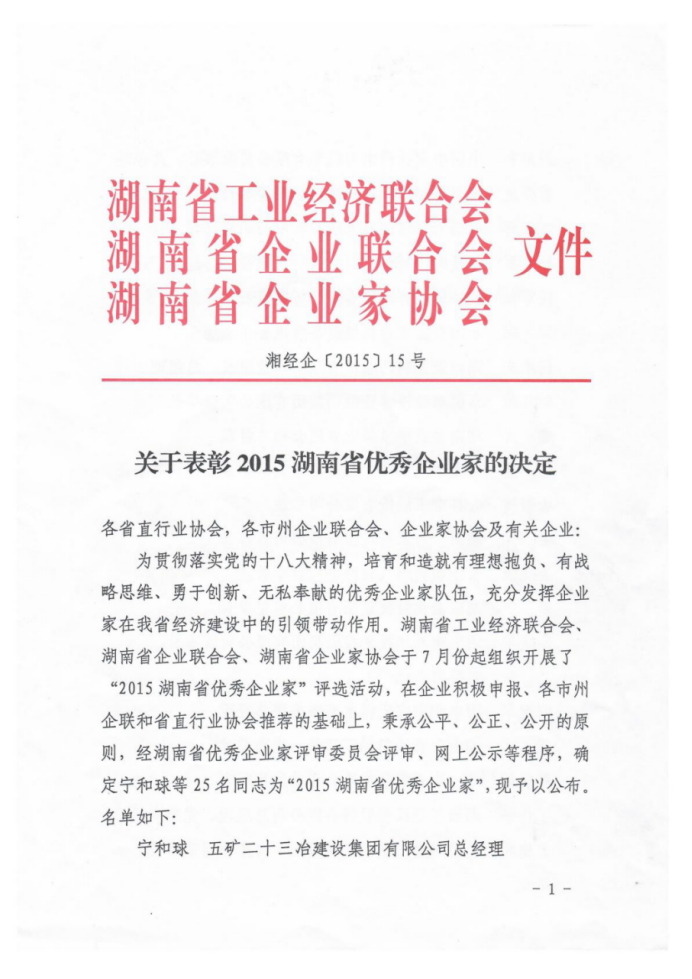 湖南省工业经济联合会
湖南省企业联合会 文件
湖南省企业家协会

湘经企〔2015〕15号

关于表彰2015湖南省优秀企业家的决定

各省直行业协会，各市州企业联合会、企业家协会及有关企业：

为贯彻落实党的十八大精神，培育和造就有理想抱负、有战略思维、勇于创新、无私奉献的优秀企业家队伍，充分发挥企业家在我省经济建设中的引领带动作用。湖南省工业经济联合会、湖南省企业联合会、湖南省企业家协会于7月份起组织开展了“2015湖南省优秀企业家”评选活动，在企业积极申报、各市州企联和省直行业协会推荐的基础上，秉承公平、公正、公开的原则，经湖南省优秀企业家评审委员会评审、网上公示等程序，确定宁和球等25名同志为“2015湖南省优秀企业家”，现予以公布。名单如下：

宁和球　五矿二十三冶建设集团有限公司总经理

－1－